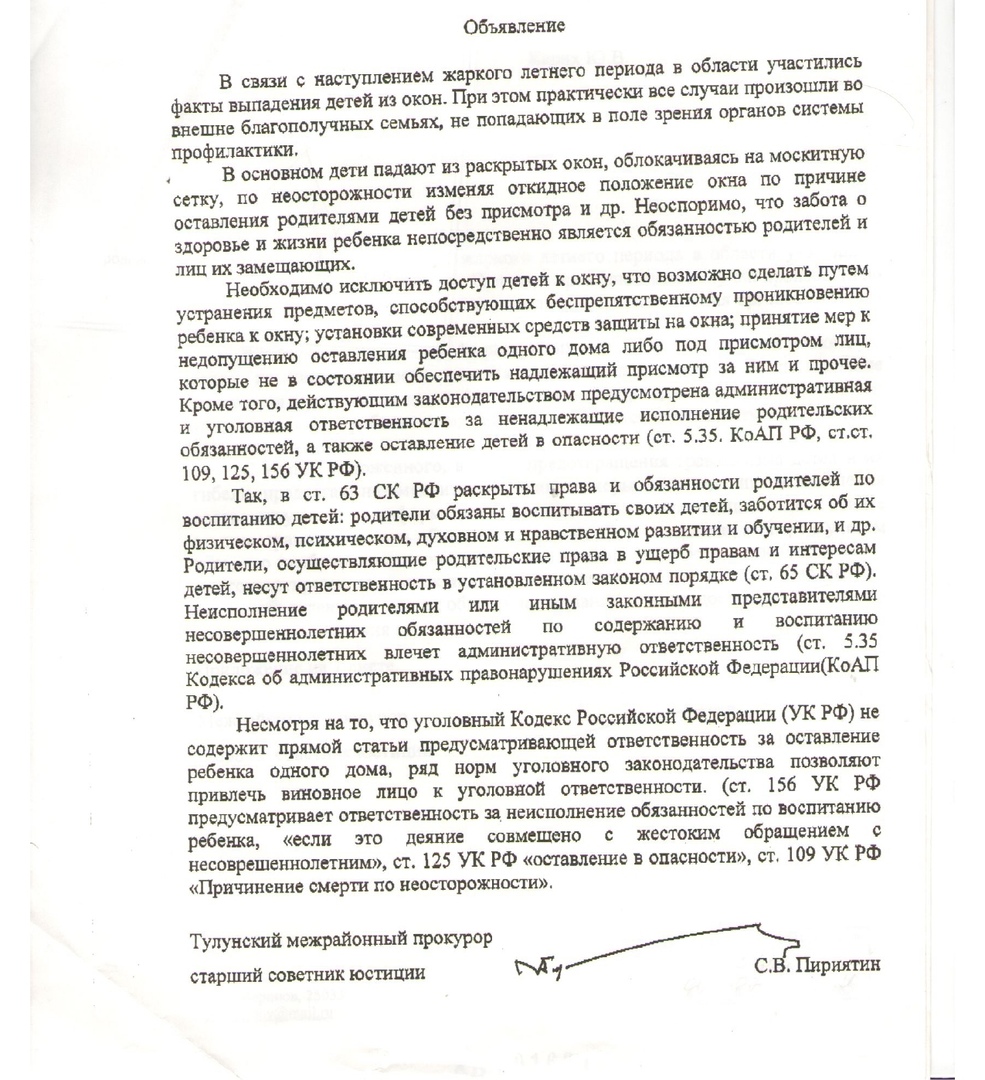 Объявление

В связи с наступлением жаркого летнего периода в области участились факты выпадения детей из окон. При этом практически все случаи произошли во внешне благополучных семьях, не попадающих в поле зрения органов системы профилактики.

В основном дети падают из раскрытых окон, облокачиваясь на москитную сетку, по неосторожности изменяя откидное положение окна по причине оставления родителями детей без присмотра и др. Неоспоримо, что забота о здоровье и жизни ребенка непосредственно является обязанностью родителей и лиц их замещающих.

Необходимо исключить доступ детей к окну, что возможно сделать путем устранения предметов, способствующих беспрепятственному проникновению ребенка к окну; установки современных средств защиты на окна; принятие мер к недопущению оставления ребенка одного дома либо под присмотром лиц, которые не в состоянии обеспечить надлежащий присмотр за ним и прочее. Кроме того, действующим законодательством предусмотрена административная и уголовная ответственность за ненадлежащие исполнение родительских обязанностей, а также оставление детей в опасности (ст. 5.35. КоАП РФ, ст.ст. 109, 125, 156 УК РФ).

Так, в ст. 63 СК РФ раскрыты права и обязанности родителей по воспитанию детей: родители обязаны воспитывать своих детей, заботится об их физическом, психическом, духовном и нравственном развитии и обучении, и др. Родители, осуществляющие родительские права в ущерб правам и интересам детей, несут ответственность в установленном законом порядке (ст. 65 СК РФ). Неисполнение родителями или иным законными представителями несовершеннолетних обязанностей по содержанию и воспитанию несовершеннолетних влечет административную ответственность (ст. 5.35 Кодекса об административных правонарушениях Российской Федерации(КоАП РФ).

Несмотря на то, что уголовный Кодекс Российской Федерации (УК РФ) не содержит прямой статьи предусматривающей ответственность за оставление ребенка одного дома, ряд норм уголовного законодательства позволяют привлечь виновное лицо к уголовной ответственности. (ст. 156 УК РФ предусматривает ответственность за неисполнение обязанностей по воспитанию ребенка, «если это деяние совмещено с жестоким обращением с несоврешеннолетним», ст. 125 УК РФ «оставление в опасности», ст. 109 УК РФ «Причинение смерти по неосторожности».

Тулунский межрайонный прокурор

старший советник юстиции С.В. Пириятин